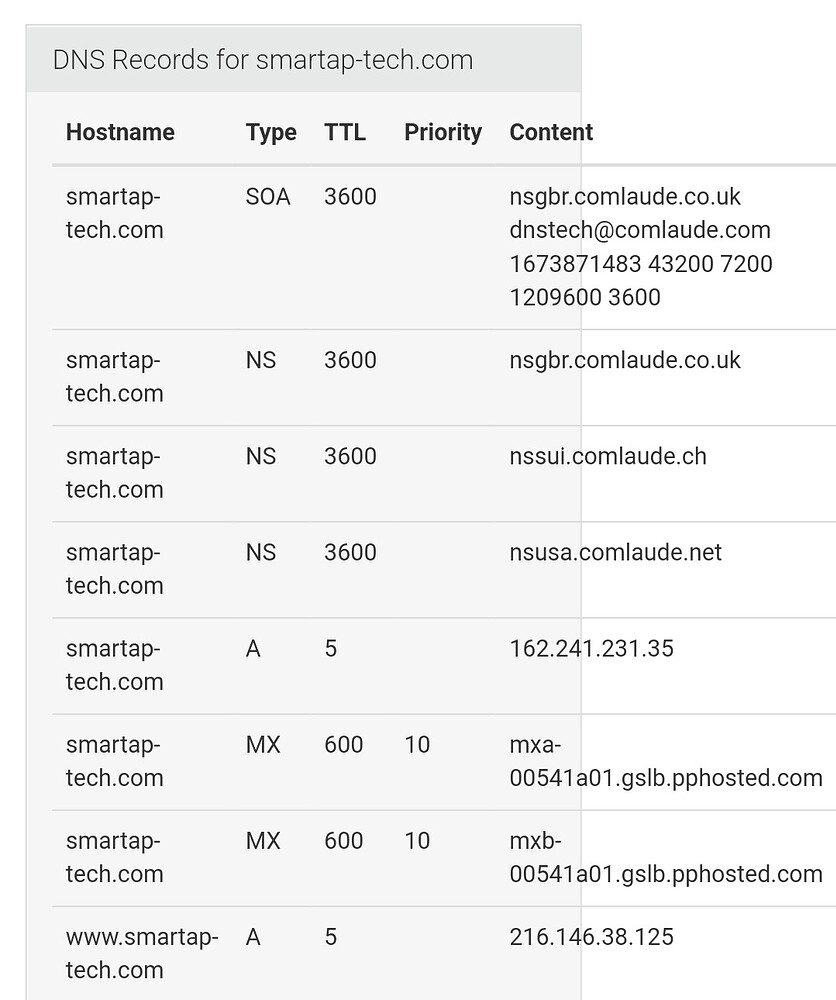 DNS Records for smartap-tech.com

| Hostname | Type | TTL | Priority | Content |
|---|---|---|---|---|
| smartap-tech.com | SOA | 3600 | | nsgbr.comlaude.co.uk dnstech@comlaude.com 1673871483 43200 7200 1209600 3600 |
| smartap-tech.com | NS | 3600 | | nsgbr.comlaude.co.uk |
| smartap-tech.com | NS | 3600 | | nssui.comlaude.ch |
| smartap-tech.com | NS | 3600 | | nsusa.comlaude.net |
| smartap-tech.com | A | 5 | | 162.241.231.35 |
| smartap-tech.com | MX | 600 | 10 | mxa-00541a01.gslb.pphosted.com |
| smartap-tech.com | MX | 600 | 10 | mxb-00541a01.gslb.pphosted.com |
| www.smartap-tech.com | A | 5 | | 216.146.38.125 |